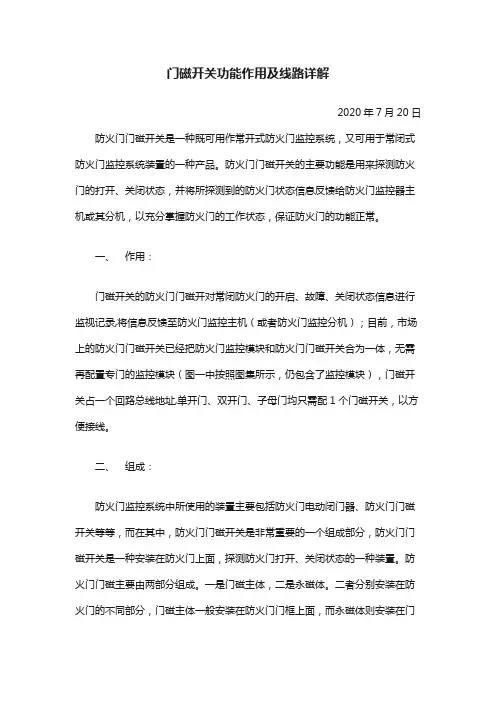 门磁开关功能作用及线路详解

2020 年 7 月 20 日

防火门门磁开关是一种既可用作常开式防火门监控系统，又可用于常闭式防火门监控系统装置的一种产品。防火门门磁开关的主要功能是用来探测防火门的打开、关闭状态，并将所探测到的防火门状态信息反馈给防火门监控器主机或其分机，以充分掌握防火门的工作状态，保证防火门的功能正常。

一、 作用：

门磁开关的防火门门磁开对常闭防火门的开启、故障、关闭状态信息进行监视记录,将信息反馈至防火门监控主机（或者防火门监控分机）；目前，市场上的防火门门磁开关已经把防火门监控模块和防火门门磁开关合为一体，无需再配置专门的监控模块（图一中按照图集所示，仍包含了监控模块），门磁开关占一个回路总线地址,单开门、双开门、子母门均只需配 1 个门磁开关，以方便接线。

二、 组成：

防火门监控系统中所使用的装置主要包括防火门电动闭门器、防火门门磁开关等等，而在其中，防火门门磁开关是非常重要的一个组成部分，防火门门磁开关是一种安装在防火门上面，探测防火门打开、关闭状态的一种装置。防火门门磁主要由两部分组成。一是门磁主体，二是永磁体。二者分别安装在防火门的不同部分，门磁主体一般安装在防火门门框上面，而永磁体则安装在门